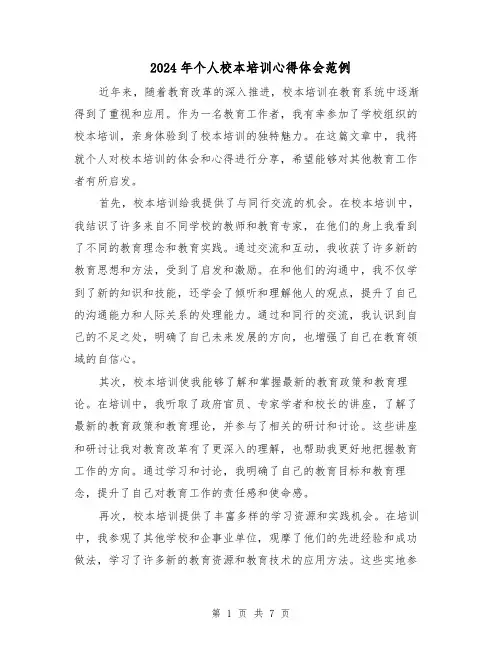 2024年个人校本培训心得体会范例

近年来，随着教育改革的深入推进，校本培训在教育系统中逐渐得到了重视和应用。作为一名教育工作者，我有幸参加了学校组织的校本培训，亲身体验到了校本培训的独特魅力。在这篇文章中，我将就个人对校本培训的体会和心得进行分享，希望能够对其他教育工作者有所启发。

首先，校本培训给我提供了与同行交流的机会。在校本培训中，我结识了许多来自不同学校的教师和教育专家，在他们的身上我看到了不同的教育理念和教育实践。通过交流和互动，我收获了许多新的教育思想和方法，受到了启发和激励。在和他们的沟通中，我不仅学到了新的知识和技能，还学会了倾听和理解他人的观点，提升了自己的沟通能力和人际关系的处理能力。通过和同行的交流，我认识到自己的不足之处，明确了自己未来发展的方向，也增强了自己在教育领域的自信心。

其次，校本培训使我能够了解和掌握最新的教育政策和教育理论。在培训中，我听取了政府官员、专家学者和校长的讲座，了解了最新的教育政策和教育理论，并参与了相关的研讨和讨论。这些讲座和研讨让我对教育改革有了更深入的理解，也帮助我更好地把握教育工作的方向。通过学习和讨论，我明确了自己的教育目标和教育理念，提升了自己对教育工作的责任感和使命感。

再次，校本培训提供了丰富多样的学习资源和实践机会。在培训中，我参观了其他学校和企事业单位，观摩了他们的先进经验和成功做法，学习了许多新的教育资源和教育技术的应用方法。这些实地参

第 1 页 共 7 页